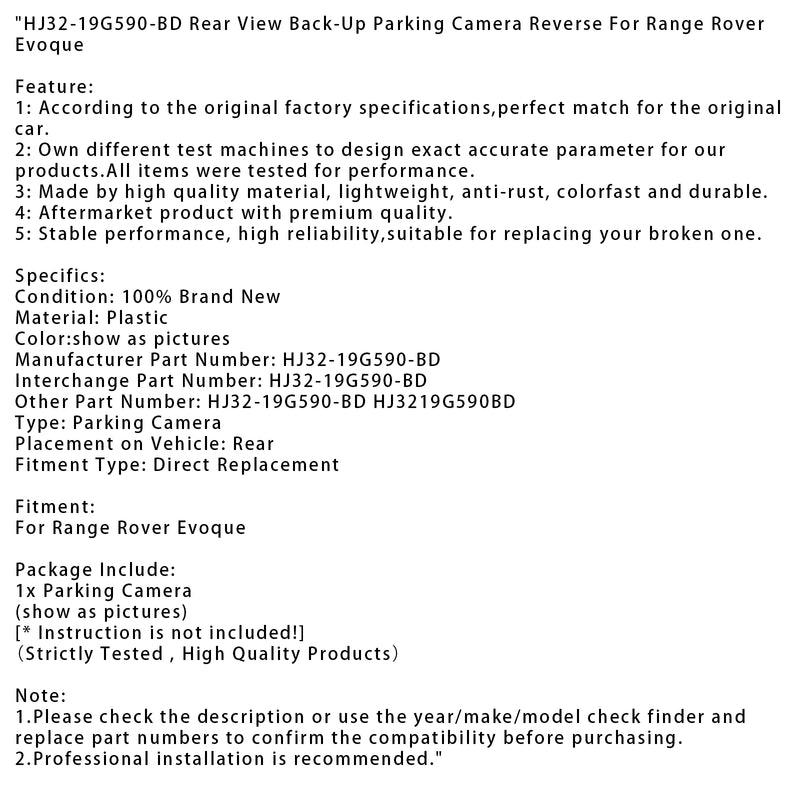 "HJ32-19G590-BD Rear View Back-Up Parking Camera Reverse For Range Rover Evoque

Feature:
1: According to the original factory specifications,perfect match for the original car.
2: Own different test machines to design exact accurate parameter for our products.All items were tested for performance.
3: Made by high quality material, lightweight, anti-rust, colorfast and durable.
4: Aftermarket product with premium quality.
5: Stable performance, high reliability,suitable for replacing your broken one.

Specifics:
Condition: 100% Brand New
Material: Plastic
Color:show as pictures
Manufacturer Part Number: HJ32-19G590-BD
Interchange Part Number: HJ32-19G590-BD
Other Part Number: HJ32-19G590-BD HJ3219G590BD
Type: Parking Camera
Placement on Vehicle: Rear
Fitment Type: Direct Replacement

Fitment:
For Range Rover Evoque

Package Include:
1x Parking Camera
(show as pictures)
[* Instruction is not included!]
(Strictly Tested , High Quality Products)

Note:
1.Please check the description or use the year/make/model check finder and replace part numbers to confirm the compatibility before purchasing.
2.Professional installation is recommended."